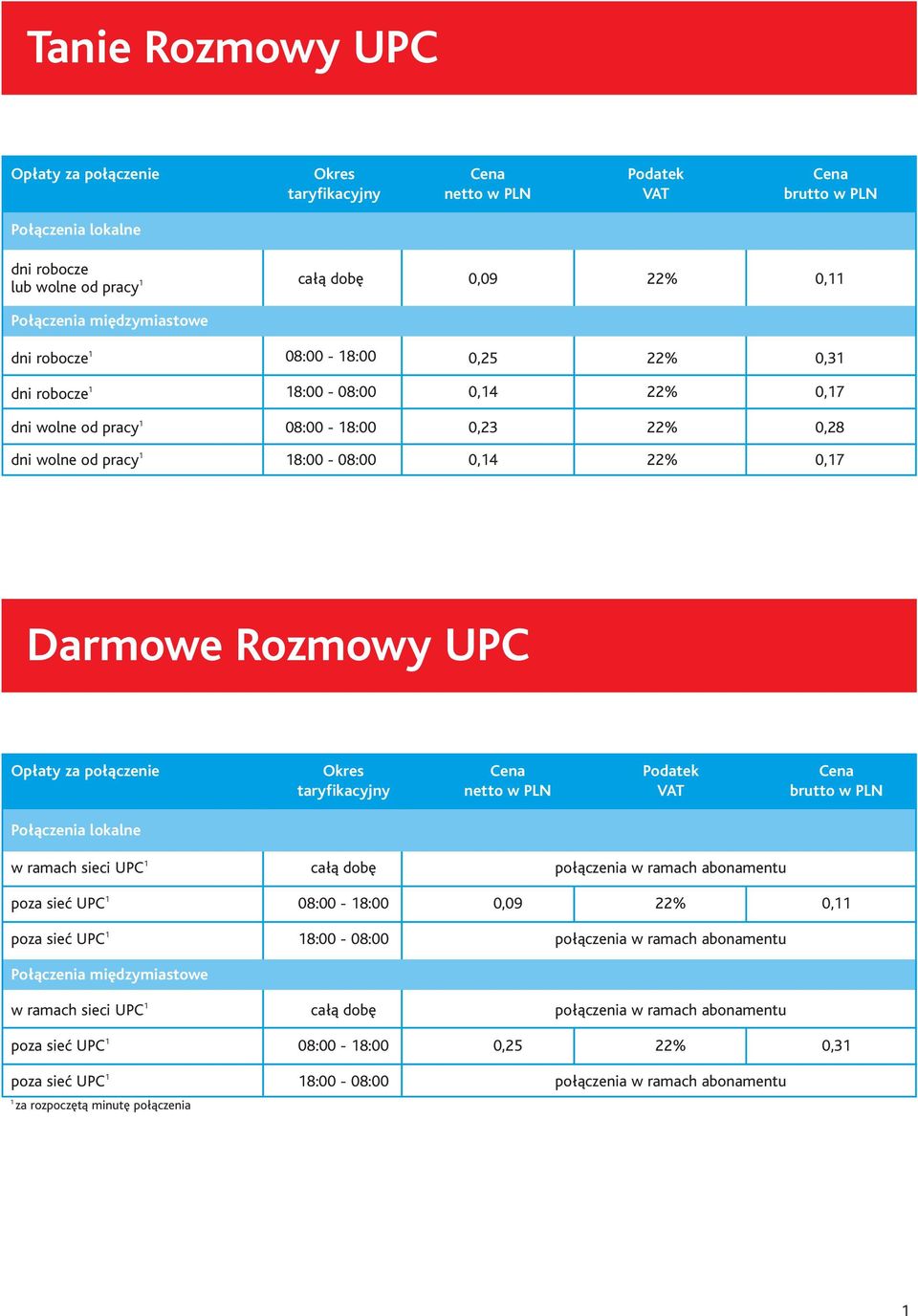 Tanie Rozmowy UPC

| Opłaty za połączenie | Okres taryfikacyjny | Cena netto w PLN | Podatek VAT | Cena brutto w PLN |
|---|---|---|---|---|
| Połączenia lokalne | | | | |
| dni robocze lub wolne od pracy$^1$ | całą dobę | 0,09 | 22% | 0,11 |
| Połączenia międzymiastowe | | | | |
| dni robocze$^1$ | 08:00 - 18:00 | 0,25 | 22% | 0,31 |
| dni robocze$^1$ | 18:00 - 08:00 | 0,14 | 22% | 0,17 |
| dni wolne od pracy$^1$ | 08:00 - 18:00 | 0,23 | 22% | 0,28 |
| dni wolne od pracy$^1$ | 18:00 - 08:00 | 0,14 | 22% | 0,17 |

Darmowe Rozmowy UPC

| Opłaty za połączenie | Okres taryfikacyjny | Cena netto w PLN | Podatek VAT | Cena brutto w PLN |
|---|---|---|---|---|
| Połączenia lokalne | | | | |
| w ramach sieci UPC$^1$ | całą dobę | połączenia w ramach abonamentu | | |
| poza sieć UPC$^1$ | 08:00 - 18:00 | 0,09 | 22% | 0,11 |
| poza sieć UPC$^1$ | 18:00 - 08:00 | połączenia w ramach abonamentu | | |
| Połączenia międzymiastowe | | | | |
| w ramach sieci UPC$^1$ | całą dobę | połączenia w ramach abonamentu | | |
| poza sieć UPC$^1$ | 08:00 - 18:00 | 0,25 | 22% | 0,31 |
| poza sieć UPC$^1$ | 18:00 - 08:00 | połączenia w ramach abonamentu | | |

$^1$ za rozpoczętą minutę połączenia

1